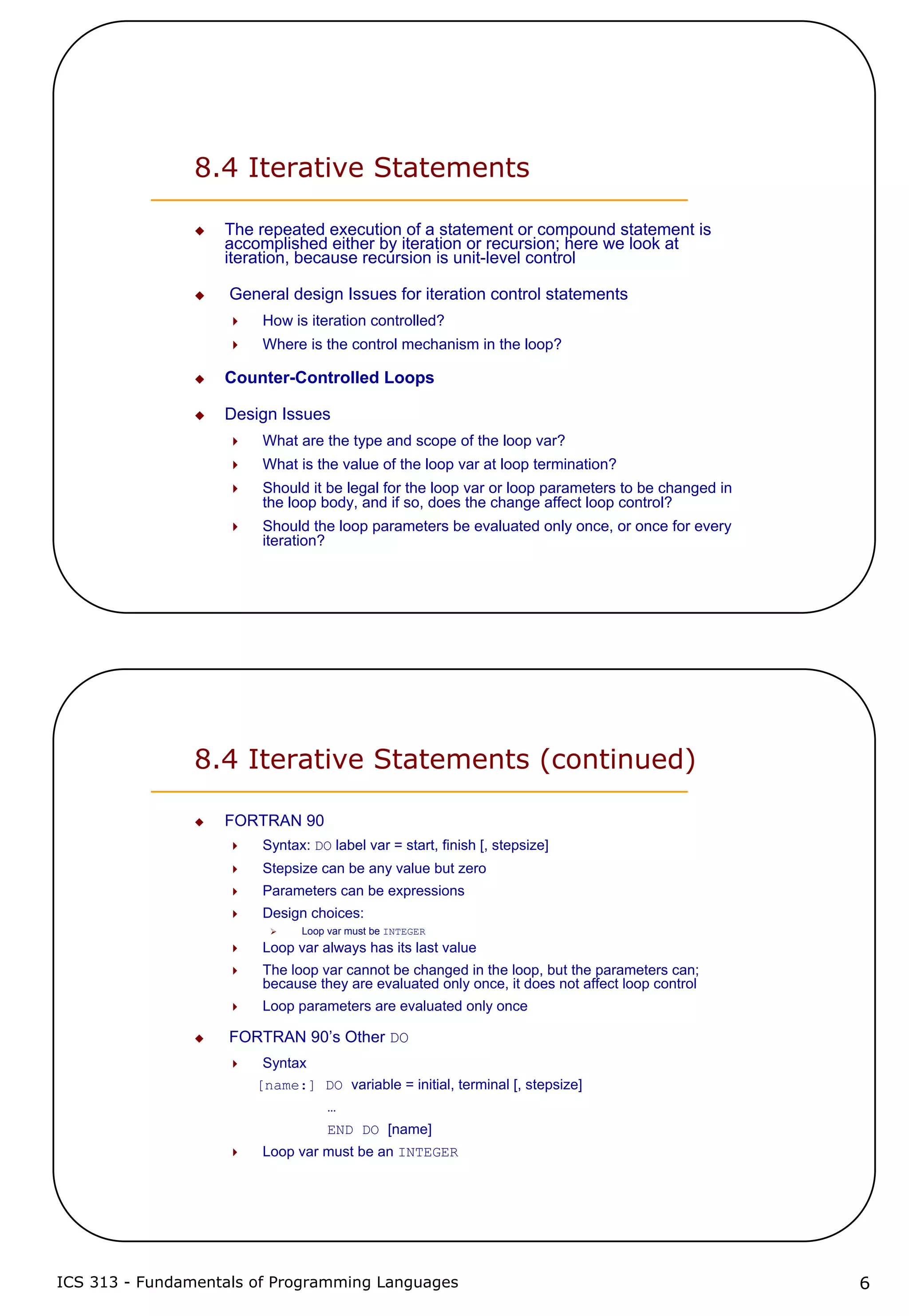 8.4 Iterative Statements

The repeated execution of a statement or compound statement is accomplished either by iteration or recursion; here we look at iteration, because recursion is unit-level control

General design Issues for iteration control statements

How is iteration controlled?

Where is the control mechanism in the loop?

Counter-Controlled Loops

Design Issues

What are the type and scope of the loop var?

What is the value of the loop var at loop termination?

Should it be legal for the loop var or loop parameters to be changed in the loop body, and if so, does the change affect loop control?

Should the loop parameters be evaluated only once, or once for every iteration?

8.4 Iterative Statements (continued)

FORTRAN 90

Syntax: DO label var = start, finish [, stepsize]

Stepsize can be any value but zero

Parameters can be expressions

Design choices:

Loop var must be INTEGER

Loop var always has its last value

The loop var cannot be changed in the loop, but the parameters can; because they are evaluated only once, it does not affect loop control

Loop parameters are evaluated only once

FORTRAN 90's Other DO

Syntax

[name:] DO variable = initial, terminal [, stepsize]

...

END DO [name]

Loop var must be an INTEGER

ICS 313 - Fundamentals of Programming Languages

6